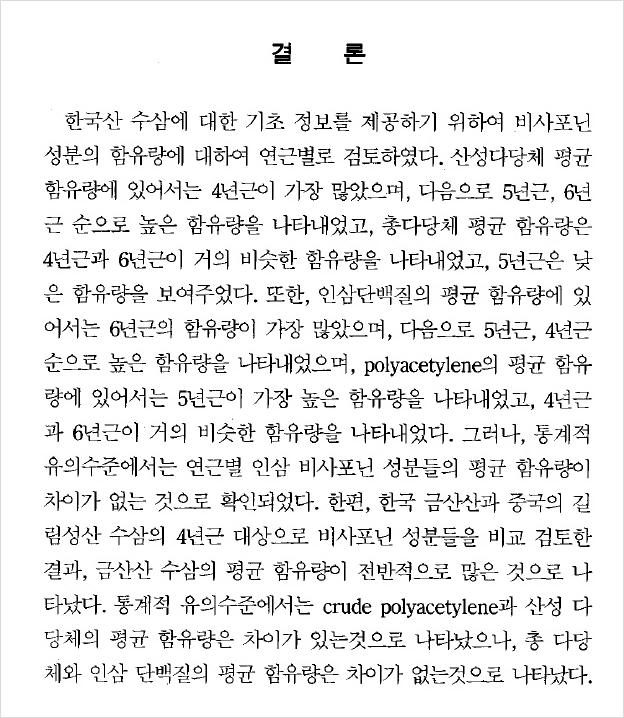 결 론

한국산 수삼에 대한 기초 정보를 제공하기 위하여 비사포닌 성분의 함유량에 대하여 연근별로 검토하였다. 산성다당체 평균 함유량에 있어서는 4년근이 가장 많았으며, 다음으로 5년근, 6년근 순으로 높은 함유량을 나타내었고, 총다당체 평균 함유량은 4년근과 6년근이 거의 비슷한 함유량을 나타내었고, 5년근은 낮은 함유량을 보여주었다. 또한, 인삼단백질의 평균 함유량에 있어서는 6년근의 함유량이 가장 많았으며, 다음으로 5년근, 4년근 순으로 높은 함유량을 나타내었으며, polyacetylene의 평균 함유량에 있어서는 5년근이 가장 높은 함유량을 나타내었고, 4년근과 6년근이 거의 비슷한 함유량을 나타내었다. 그러나, 통계적 유의수준에서는 연근별 인삼 비사포닌 성분들의 평균 함유량이 차이가 없는 것으로 확인되었다. 한편, 한국 금산산과 중국의 길림성산 수삼의 4년근 대상으로 비사포닌 성분들을 비교 검토한 결과, 금산산 수삼의 평균 함유량이 전반적으로 많은 것으로 나타났다. 통계적 유의수준에서는 crude polyacetylene과 산성 다당체의 평균 함유량은 차이가 있는것으로 나타났으나, 총 다당체와 인삼 단백질의 평균 함유량은 차이가 없는것으로 나타났다.